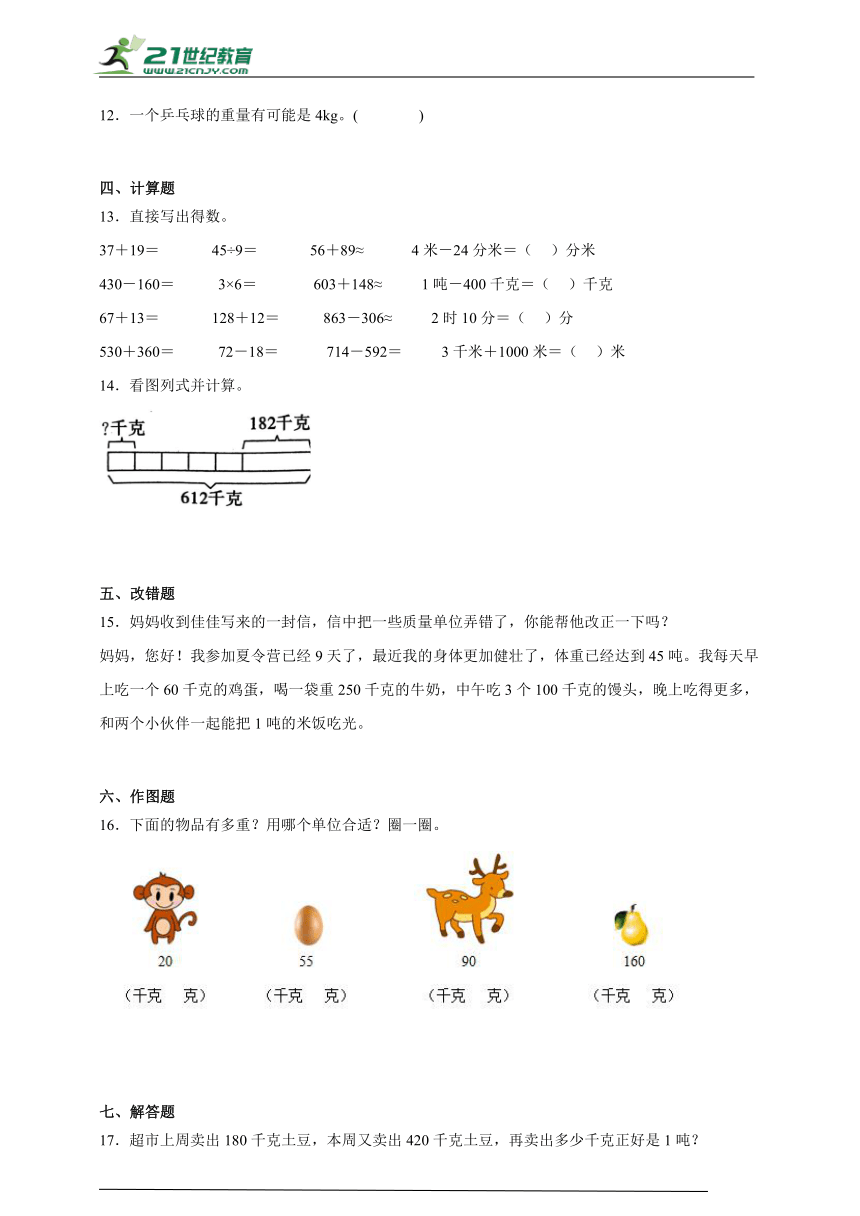 21世纪教育
www.21cnjy.com

12．一个乒乓球的重量有可能是 4kg。(　　)

四、计算题

13．直接写出得数。

37＋19＝　　45÷9＝　　56＋89≈　　4 米－24 分米＝（　）分米

430－160＝　　3×6＝　　603＋148≈　　1 吨－400 千克＝（　）千克

67＋13＝　　128＋12＝　　863－306≈　　2 时 10 分＝（　）分

530＋360＝　　72－18＝　　714－592＝　　3 千米＋1000 米＝（　）米

14．看图列式并计算。

?千克　182千克　612千克

五、改错题

15．妈妈收到佳佳写来的一封信，信中把一些质量单位弄错了，你能帮他改正一下吗？

妈妈，您好！我参加夏令营已经 9 天了，最近我的身体更加健壮了，体重已经达到 45 吨。我每天早上吃一个 60 千克的鸡蛋，喝一袋重 250 千克的牛奶，中午吃 3 个 100 千克的馒头，晚上吃得更多，和两个小伙伴一起能把 1 吨的米饭吃光。

六、作图题

16．下面的物品有多重？用哪个单位合适？圈一圈。

20　（千克　克）

55　（千克　克）

90　（千克　克）

160　（千克　克）

七、解答题

17．超市上周卖出 180 千克土豆，本周又卖出 420 千克土豆，再卖出多少千克正好是 1 吨？